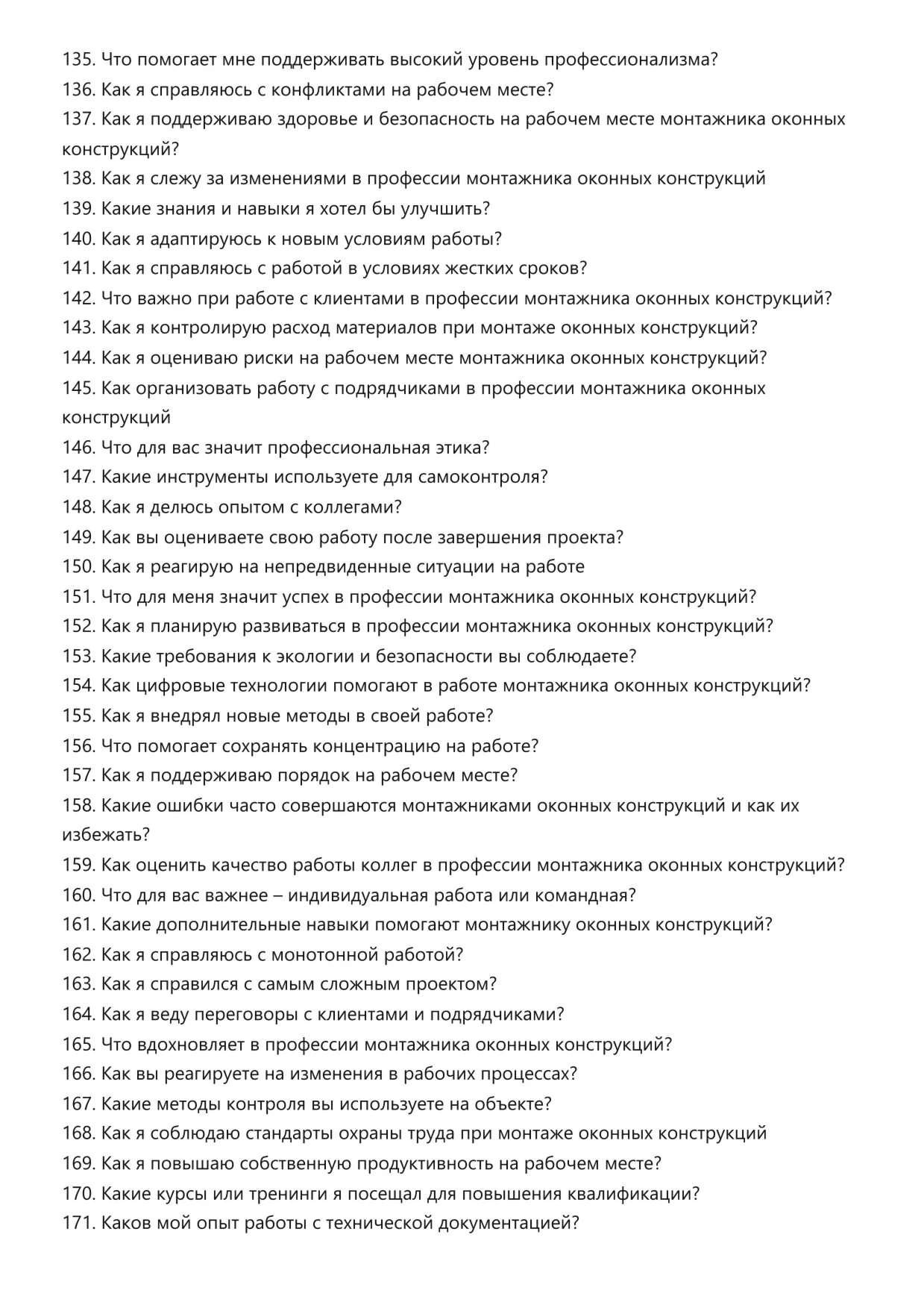 135. Что помогает мне поддерживать высокий уровень профессионализма?
136. Как я справляюсь с конфликтами на рабочем месте?
137. Как я поддерживаю здоровье и безопасность на рабочем месте монтажника оконных конструкций?
138. Как я слежу за изменениями в профессии монтажника оконных конструкций
139. Какие знания и навыки я хотел бы улучшить?
140. Как я адаптируюсь к новым условиям работы?
141. Как я справляюсь с работой в условиях жестких сроков?
142. Что важно при работе с клиентами в профессии монтажника оконных конструкций?
143. Как я контролирую расход материалов при монтаже оконных конструкций?
144. Как я оцениваю риски на рабочем месте монтажника оконных конструкций?
145. Как организовать работу с подрядчиками в профессии монтажника оконных конструкций
146. Что для вас значит профессиональная этика?
147. Какие инструменты используете для самоконтроля?
148. Как я делюсь опытом с коллегами?
149. Как вы оцениваете свою работу после завершения проекта?
150. Как я реагирую на непредвиденные ситуации на работе
151. Что для меня значит успех в профессии монтажника оконных конструкций?
152. Как я планирую развиваться в профессии монтажника оконных конструкций?
153. Какие требования к экологии и безопасности вы соблюдаете?
154. Как цифровые технологии помогают в работе монтажника оконных конструкций?
155. Как я внедрял новые методы в своей работе?
156. Что помогает сохранять концентрацию на работе?
157. Как я поддерживаю порядок на рабочем месте?
158. Какие ошибки часто совершаются монтажниками оконных конструкций и как их избежать?
159. Как оценить качество работы коллег в профессии монтажника оконных конструкций?
160. Что для вас важнее – индивидуальная работа или командная?
161. Какие дополнительные навыки помогают монтажнику оконных конструкций?
162. Как я справляюсь с монотонной работой?
163. Как я справился с самым сложным проектом?
164. Как я веду переговоры с клиентами и подрядчиками?
165. Что вдохновляет в профессии монтажника оконных конструкций?
166. Как вы реагируете на изменения в рабочих процессах?
167. Какие методы контроля вы используете на объекте?
168. Как я соблюдаю стандарты охраны труда при монтаже оконных конструкций
169. Как я повышаю собственную продуктивность на рабочем месте?
170. Какие курсы или тренинги я посещал для повышения квалификации?
171. Каков мой опыт работы с технической документацией?